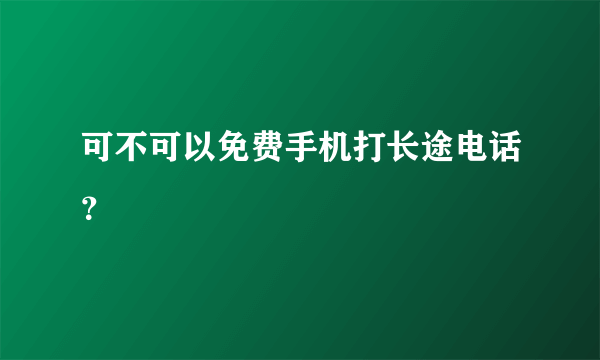 可不可以免费手机打长途电话?